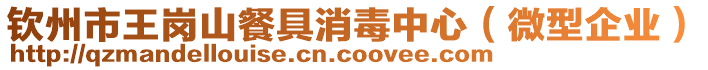 钦州市王岗山餐具消毒中心（微型企业）
http://qzmandellouise.cn.coovee.com